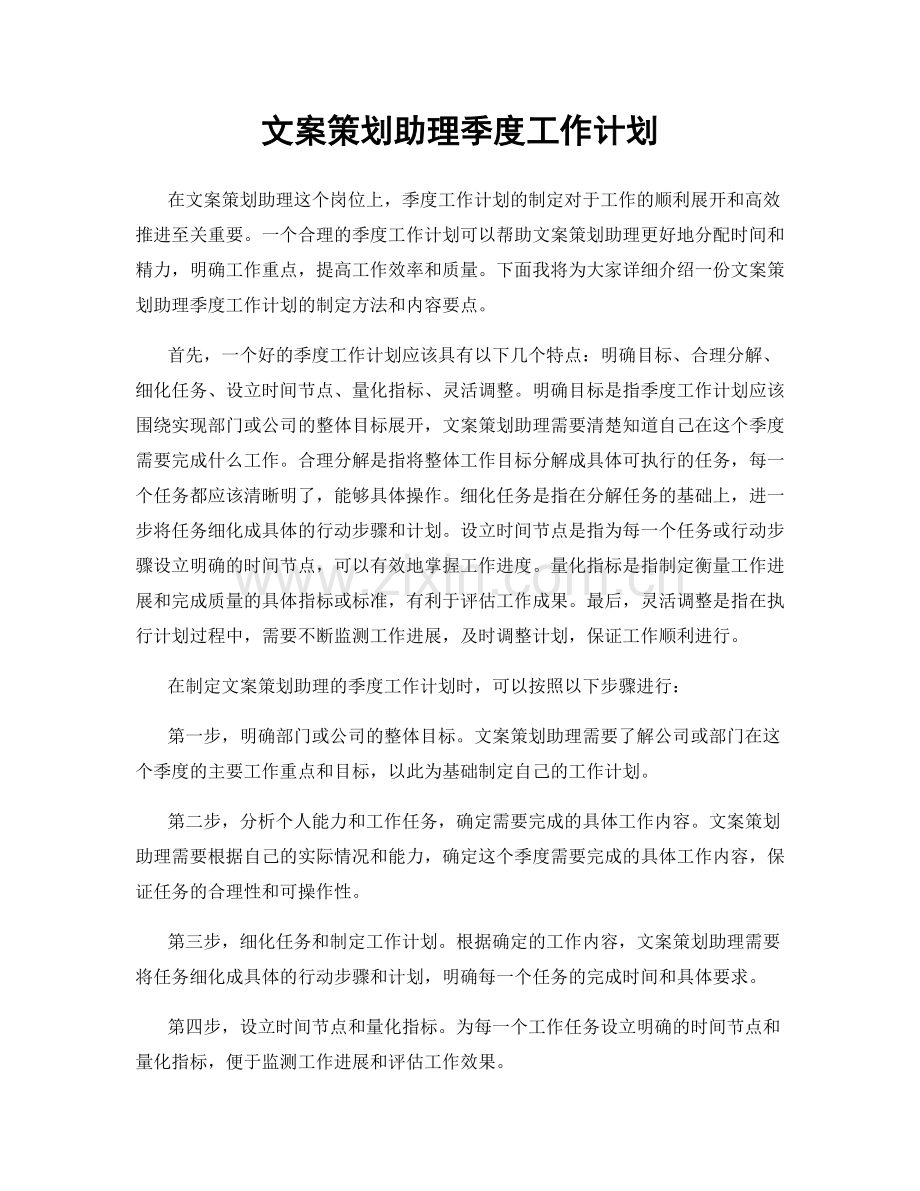 文案策划助理季度工作计划

在文案策划助理这个岗位上，季度工作计划的制定对于工作的顺利展开和高效推进至关重要。一个合理的季度工作计划可以帮助文案策划助理更好地分配时间和精力，明确工作重点，提高工作效率和质量。下面我将为大家详细介绍一份文案策划助理季度工作计划的制定方法和内容要点。

首先，一个好的季度工作计划应该具有以下几个特点：明确目标、合理分解、细化任务、设立时间节点、量化指标、灵活调整。明确目标是指季度工作计划应该围绕实现部门或公司的整体目标展开，文案策划助理需要清楚知道自己在这个季度需要完成什么工作。合理分解是指将整体工作目标分解成具体可执行的任务，每一个任务都应该清晰明了，能够具体操作。细化任务是指在分解任务的基础上，进一步将任务细化成具体的行动步骤和计划。设立时间节点是指为每一个任务或行动步骤设立明确的时间节点，可以有效地掌握工作进度。量化指标是指制定衡量工作进展和完成质量的具体指标或标准，有利于评估工作成果。最后，灵活调整是指在执行计划过程中，需要不断监测工作进展，及时调整计划，保证工作顺利进行。

在制定文案策划助理的季度工作计划时，可以按照以下步骤进行：

第一步，明确部门或公司的整体目标。文案策划助理需要了解公司或部门在这个季度的主要工作重点和目标，以此为基础制定自己的工作计划。

第二步，分析个人能力和工作任务，确定需要完成的具体工作内容。文案策划助理需要根据自己的实际情况和能力，确定这个季度需要完成的具体工作内容，保证任务的合理性和可操作性。

第三步，细化任务和制定工作计划。根据确定的工作内容，文案策划助理需要将任务细化成具体的行动步骤和计划，明确每一个任务的完成时间和具体要求。

第四步，设立时间节点和量化指标。为每一个工作任务设立明确的时间节点和量化指标，便于监测工作进展和评估工作效果。

www.zixin.com.cn